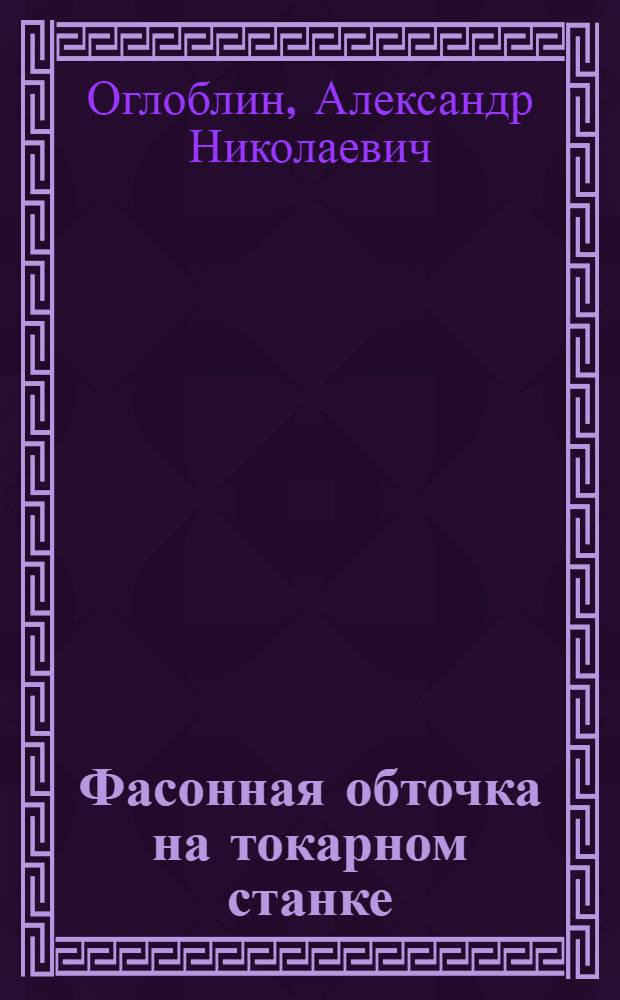 Оглоблин, Александр Николаевич

Фасонная обточка на токарном станке